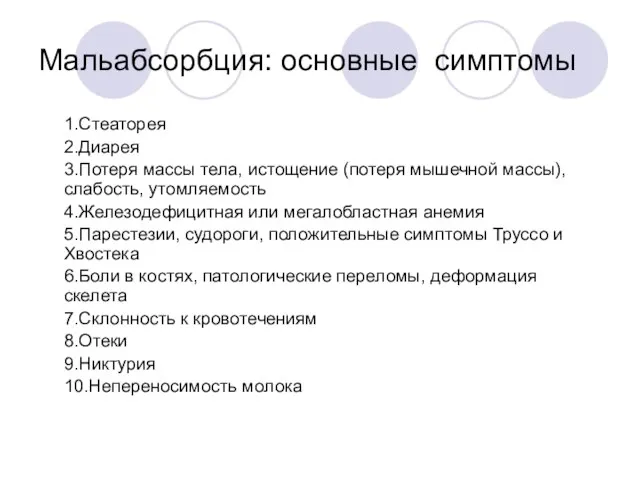 Мальабсорбция: основные симптомы

1.Стеаторея
2.Диарея
3.Потеря массы тела, истощение (потеря мышечной массы), слабость, утомляемость
4.Железодефицитная или мегалобластная анемия
5.Парестезии, судороги, положительные симптомы Труссо и Хвостека
6.Боли в костях, патологические переломы, деформация скелета
7.Склонность к кровотечениям
8.Отеки
9.Никтурия
10.Непереносимость молока